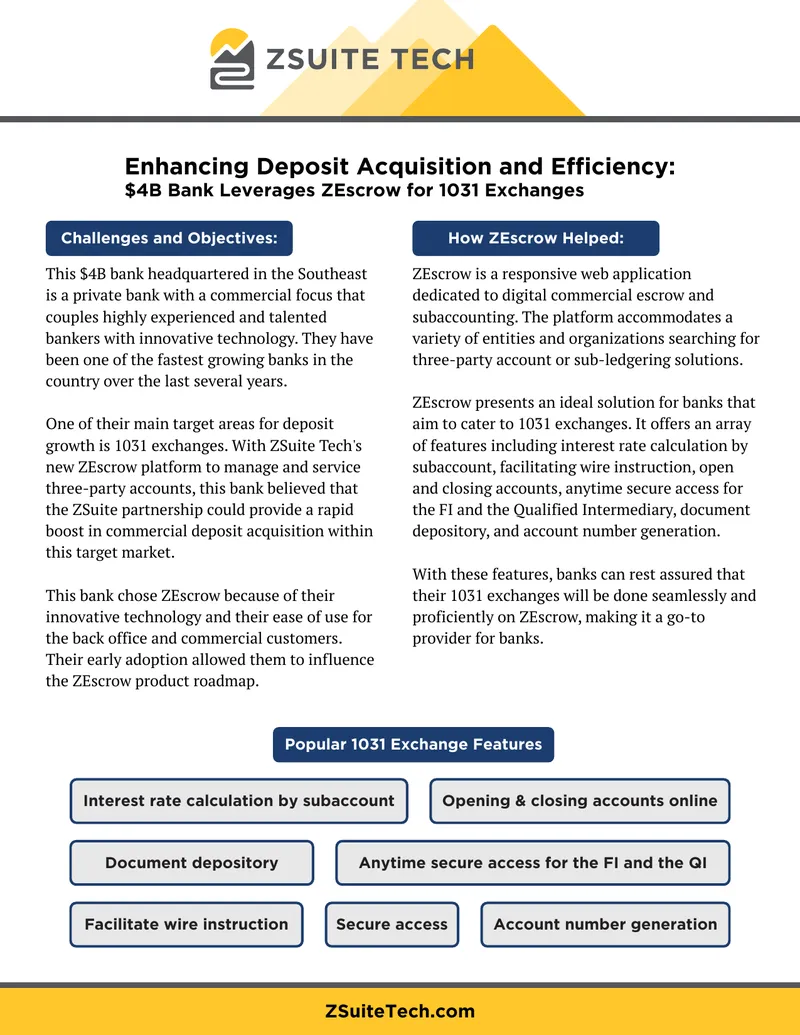 ZSUITE TECH

Enhancing Deposit Acquisition and Efficiency:
$4B Bank Leverages ZEscrow for 1031 Exchanges

Challenges and Objectives:

This $4B bank headquartered in the Southeast is a private bank with a commercial focus that couples highly experienced and talented bankers with innovative technology. They have been one of the fastest growing banks in the country over the last several years.

One of their main target areas for deposit growth is 1031 exchanges. With ZSuite Tech's new ZEscrow platform to manage and service three-party accounts, this bank believed that the ZSuite partnership could provide a rapid boost in commercial deposit acquisition within this target market.

This bank chose ZEscrow because of their innovative technology and their ease of use for the back office and commercial customers. Their early adoption allowed them to influence the ZEscrow product roadmap.

How ZEscrow Helped:

ZEscrow is a responsive web application dedicated to digital commercial escrow and subaccounting. The platform accommodates a variety of entities and organizations searching for three-party account or sub-ledgering solutions.

ZEscrow presents an ideal solution for banks that aim to cater to 1031 exchanges. It offers an array of features including interest rate calculation by subaccount, facilitating wire instruction, open and closing accounts, anytime secure access for the FI and the Qualified Intermediary, document depository, and account number generation.

With these features, banks can rest assured that their 1031 exchanges will be done seamlessly and proficiently on ZEscrow, making it a go-to provider for banks.

Popular 1031 Exchange Features

Interest rate calculation by subaccount

Opening & closing accounts online

Document depository

Anytime secure access for the FI and the QI

Facilitate wire instruction

Secure access

Account number generation

ZSuiteTech.com